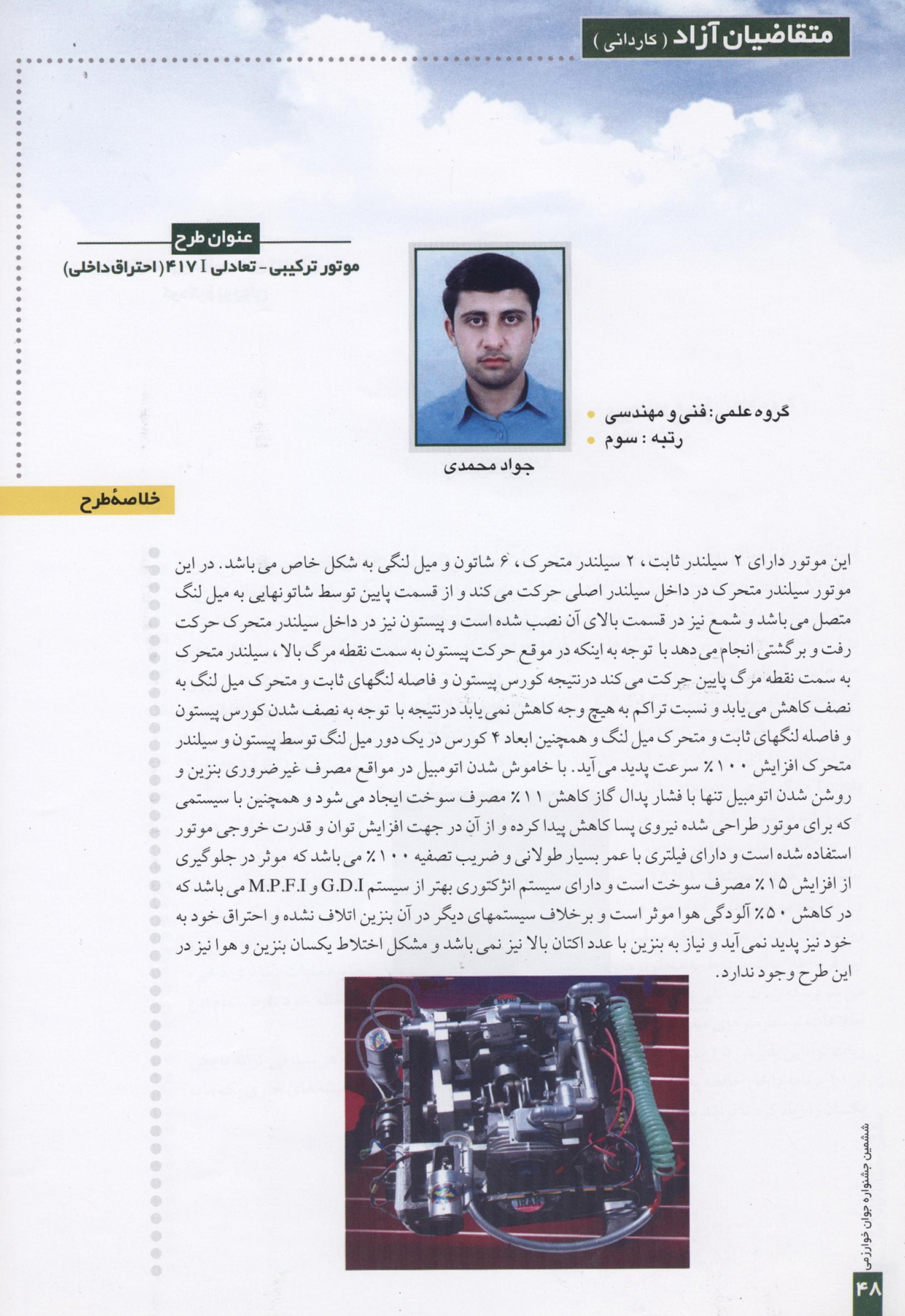 متقاضیان آزاد ( کاردانی )

عنوان طرح
موتور ترکیبی - تعادلی I ۴۱۷ (احتراق داخلی)

گروه علمی: فنی و مهندسی
رتبه : سوم

جواد محمدی

خلاصهٔ طرح

این موتور دارای ۲ سیلندر ثابت، ۲ سیلندر متحرک، ۶ شاتون و میل لنگی به شکل خاص می باشد. در این موتور سیلندر متحرک در داخل سیلندر اصلی حرکت می کند و از قسمت پایین توسط شاتونهایی به میل لنگ متصل می باشد و شمع نیز در قسمت بالای آن نصب شده است و پیستون نیز در داخل سیلندر متحرک حرکت رفت و برگشتی انجام می دهد با توجه به اینکه در موقع حرکت پیستون به سمت نقطه مرگ بالا، سیلندر متحرک به سمت نقطه مرگ پایین حرکت می کند درنتیجه کورس پیستون و فاصله لنگهای ثابت و متحرک میل لنگ به نصف کاهش می یابد و نسبت تراکم به هیچ وجه کاهش نمی یابد درنتیجه با توجه به نصف شدن کورس پیستون و فاصله لنگهای ثابت و متحرک میل لنگ و همچنین ابعاد ۴ کورس در یک دور میل لنگ توسط پیستون و سیلندر متحرک افزایش ۱۰۰٪ سرعت پدید می آید. با خاموش شدن اتومبیل در مواقع مصرف غیرضروری بنزین و روشن شدن اتومبیل تنها با فشار پدال گاز کاهش ۱۱٪ مصرف سوخت ایجاد می شود و همچنین با سیستمی که برای موتور طراحی شده نیروی پسا کاهش پیدا کرده و از آن در جهت افزایش توان و قدرت خروجی موتور استفاده شده است و دارای فیلتری با عمر بسیار طولانی و ضریب تصفیه ۱۰۰٪ می باشد که موثر در جلوگیری از افزایش ۱۵٪ مصرف سوخت است و دارای سیستم انژکتوری بهتر از سیستم G.D.I و M.P.F.I می باشد که در کاهش ۵۰٪ آلودگی هوا موثر است و برخلاف سیستمهای دیگر در آن بنزین اتلاف نشده و احتراق خود به خود نیز پدید نمی آید و نیاز به بنزین با عدد اکتان بالا نیز نمی باشد و مشکل اختلاط یکسان بنزین و هوا نیز در این طرح وجود ندارد.

IRAN

ششمین جشنواره جوان خوارزمی

۴۸